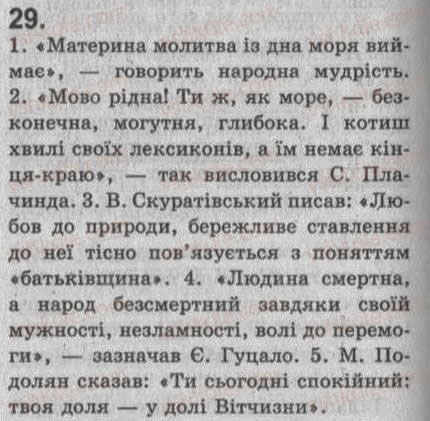 29.
1. «Материна молитва із дна моря виймає», — говорить народна мудрість. 2. «Мово рідна! Ти ж, як море, — безконечна, могутня, глибока. І котиш хвилі своїх лексиконів, а їм немає кінця-краю», — так висловився С. Плачинда. 3. В. Скуратівський писав: «Любов до природи, бережливе ставлення до неї тісно пов'язується з поняттям «батьківщина». 4. «Людина смертна, а народ безсмертний завдяки своїй мужності, незламності, волі до перемоги», — зазначав Є. Гуцало. 5. М. Подолян сказав: «Ти сьогодні спокійний: твоя доля — у долі Вітчизни».